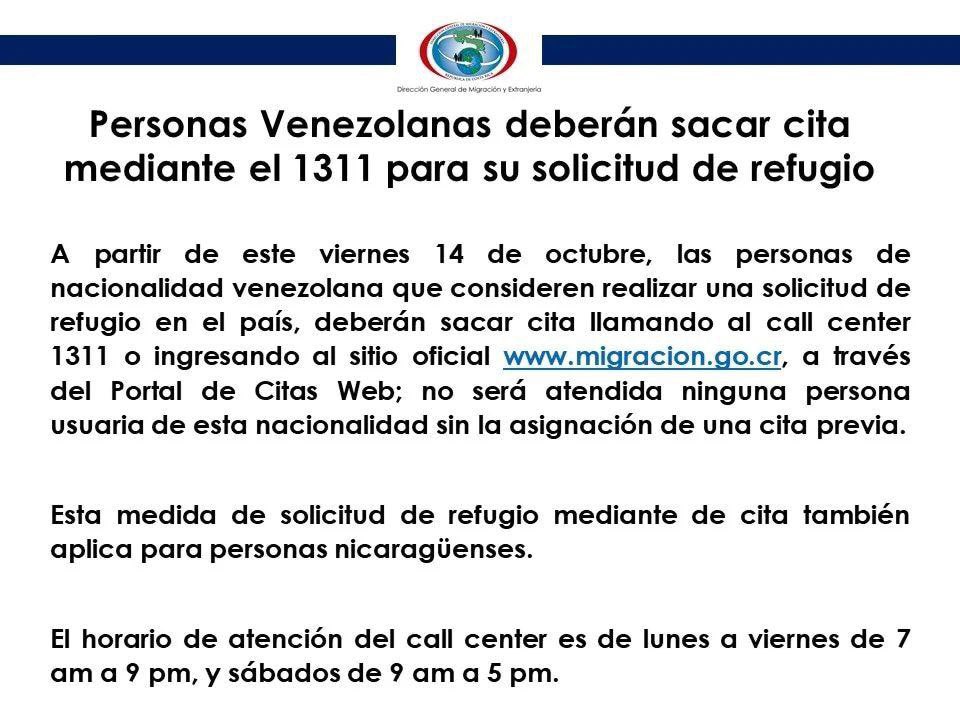 Dirección General de Migración y Extranjería

Personas Venezolanas deberán sacar cita mediante el 1311 para su solicitud de refugio

A partir de este viernes 14 de octubre, las personas de nacionalidad venezolana que consideren realizar una solicitud de refugio en el país, deberán sacar cita llamando al call center 1311 o ingresando al sitio oficial www.migracion.go.cr, a través del Portal de Citas Web; no será atendida ninguna persona usuaria de esta nacionalidad sin la asignación de una cita previa.

Esta medida de solicitud de refugio mediante de cita también aplica para personas nicaragüenses.

El horario de atención del call center es de lunes a viernes de 7 am a 9 pm, y sábados de 9 am a 5 pm.